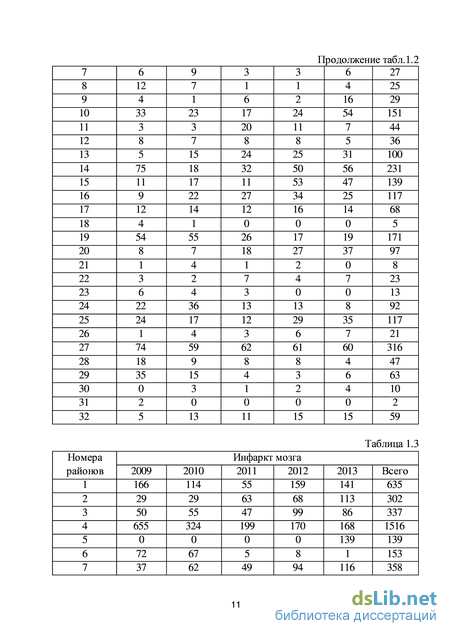 Продолжение табл.1.2

| 7 | 6 | 9 | 3 | 3 | 6 | 27 |
|---|---|---|---|---|---|---|
| 8 | 12 | 7 | 1 | 1 | 4 | 25 |
| 9 | 4 | 1 | 6 | 2 | 16 | 29 |
| 10 | 33 | 23 | 17 | 24 | 54 | 151 |
| 11 | 3 | 3 | 20 | 11 | 7 | 44 |
| 12 | 8 | 7 | 8 | 8 | 5 | 36 |
| 13 | 5 | 15 | 24 | 25 | 31 | 100 |
| 14 | 75 | 18 | 32 | 50 | 56 | 231 |
| 15 | 11 | 17 | 11 | 53 | 47 | 139 |
| 16 | 9 | 22 | 27 | 34 | 25 | 117 |
| 17 | 12 | 14 | 12 | 16 | 14 | 68 |
| 18 | 4 | 1 | 0 | 0 | 0 | 5 |
| 19 | 54 | 55 | 26 | 17 | 19 | 171 |
| 20 | 8 | 7 | 18 | 27 | 37 | 97 |
| 21 | 1 | 4 | 1 | 2 | 0 | 8 |
| 22 | 3 | 2 | 7 | 4 | 7 | 23 |
| 23 | 6 | 4 | 3 | 0 | 0 | 13 |
| 24 | 22 | 36 | 13 | 13 | 8 | 92 |
| 25 | 24 | 17 | 12 | 29 | 35 | 117 |
| 26 | 1 | 4 | 3 | 6 | 7 | 21 |
| 27 | 74 | 59 | 62 | 61 | 60 | 316 |
| 28 | 18 | 9 | 8 | 8 | 4 | 47 |
| 29 | 35 | 15 | 4 | 3 | 6 | 63 |
| 30 | 0 | 3 | 1 | 2 | 4 | 10 |
| 31 | 2 | 0 | 0 | 0 | 0 | 2 |
| 32 | 5 | 13 | 11 | 15 | 15 | 59 |

Таблица 1.3

| Номера районов | Инфаркт мозга | | | | | |
|---|---|---|---|---|---|---|
| | 2009 | 2010 | 2011 | 2012 | 2013 | Всего |
| 1 | 166 | 114 | 55 | 159 | 141 | 635 |
| 2 | 29 | 29 | 63 | 68 | 113 | 302 |
| 3 | 50 | 55 | 47 | 99 | 86 | 337 |
| 4 | 655 | 324 | 199 | 170 | 168 | 1516 |
| 5 | 0 | 0 | 0 | 0 | 139 | 139 |
| 6 | 72 | 67 | 5 | 8 | 1 | 153 |
| 7 | 37 | 62 | 49 | 94 | 116 | 358 |

11

dsLib.net
библиотека диссертаций